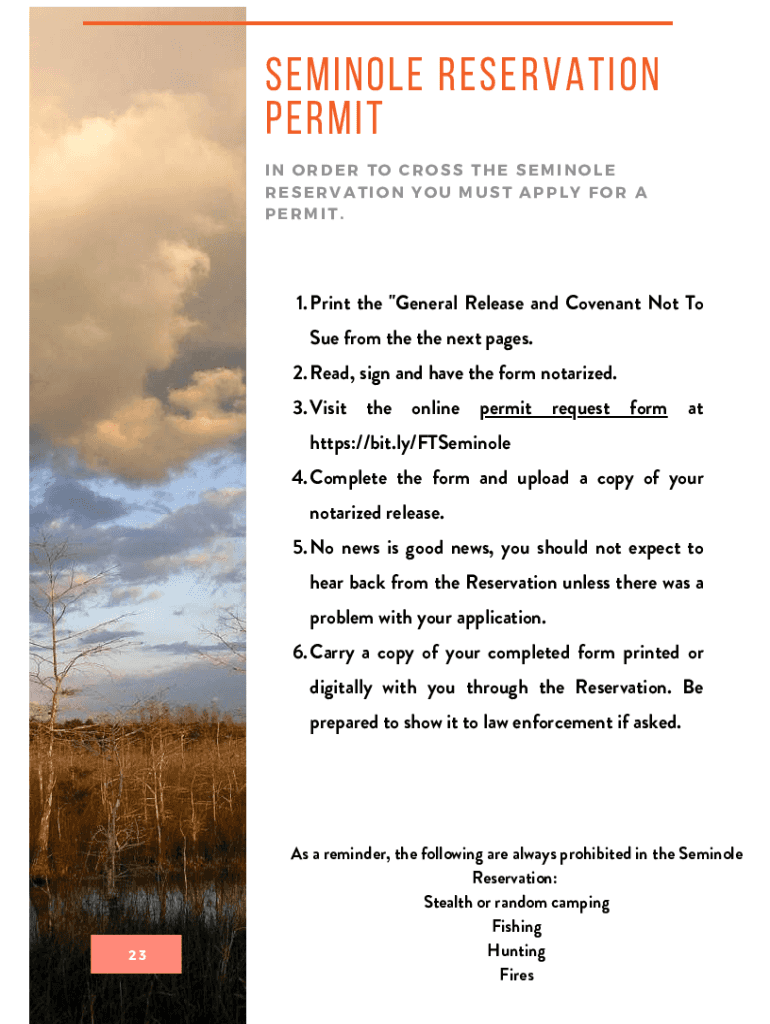 SEMINOLE RESERVATION PERMIT

IN ORDER TO CROSS THE SEMINOLE RESERVATION YOU MUST APPLY FOR A PERMIT.

1. Print the "General Release and Covenant Not To Sue from the the next pages.
2. Read, sign and have the form notarized.
3. Visit the online permit request form at https://bit.ly/FTSeminole
4. Complete the form and upload a copy of your notarized release.
5. No news is good news, you should not expect to hear back from the Reservation unless there was a problem with your application.
6. Carry a copy of your completed form printed or digitally with you through the Reservation. Be prepared to show it to law enforcement if asked.

As a reminder, the following are always prohibited in the Seminole Reservation:
Stealth or random camping
Fishing
Hunting
Fires

23